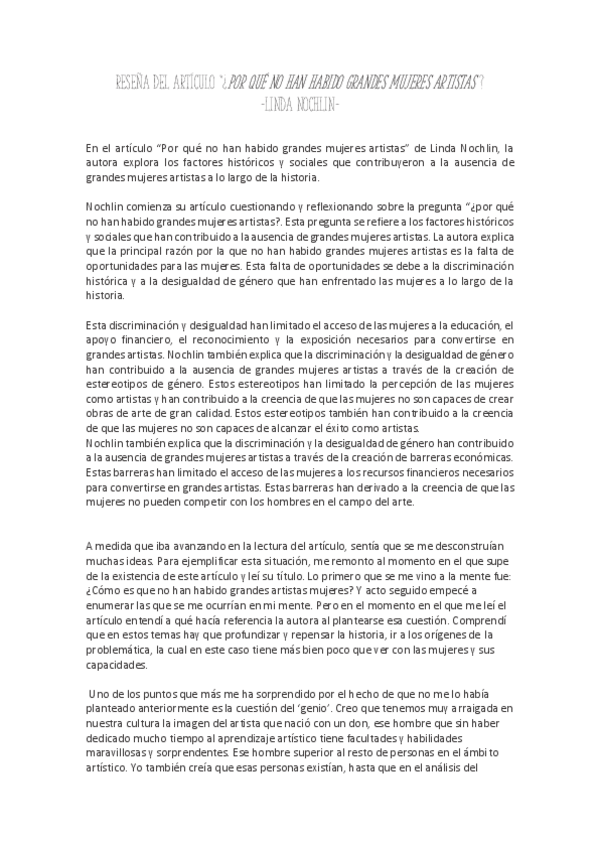 RESEÑA DEL ARTÍCULO "¿POR QUÉ NO HAN HABIDO GRANDES MUJERES ARTISTAS"?
-LINDA NOCHLIN-

En el artículo "Por qué no han habido grandes mujeres artistas" de Linda Nochlin, la autora explora los factores históricos y sociales que contribuyeron a la ausencia de grandes mujeres artistas a lo largo de la historia.

Nochlin comienza su artículo cuestionando y reflexionando sobre la pregunta "¿por qué no han habido grandes mujeres artistas?. Esta pregunta se refiere a los factores históricos y sociales que han contribuido a la ausencia de grandes mujeres artistas. La autora explica que la principal razón por la que no han habido grandes mujeres artistas es la falta de oportunidades para las mujeres. Esta falta de oportunidades se debe a la discriminación histórica y a la desigualdad de género que han enfrentado las mujeres a lo largo de la historia.

Esta discriminación y desigualdad han limitado el acceso de las mujeres a la educación, el apoyo financiero, el reconocimiento y la exposición necesarios para convertirse en grandes artistas. Nochlin también explica que la discriminación y la desigualdad de género han contribuido a la ausencia de grandes mujeres artistas a través de la creación de estereotipos de género. Estos estereotipos han limitado la percepción de las mujeres como artistas y han contribuido a la creencia de que las mujeres no son capaces de crear obras de arte de gran calidad. Estos estereotipos también han contribuido a la creencia de que las mujeres no son capaces de alcanzar el éxito como artistas.
Nochlin también explica que la discriminación y la desigualdad de género han contribuido a la ausencia de grandes mujeres artistas a través de la creación de barreras económicas. Estas barreras han limitado el acceso de las mujeres a los recursos financieros necesarios para convertirse en grandes artistas. Estas barreras han derivado a la creencia de que las mujeres no pueden competir con los hombres en el campo del arte.

A medida que iba avanzando en la lectura del artículo, sentía que se me desconstruían muchas ideas. Para ejemplificar esta situación, me remonto al momento en el que supe de la existencia de este artículo y leí su título. Lo primero que se me vino a la mente fue: ¿Cómo es que no han habido grandes artistas mujeres? Y acto seguido empecé a enumerar las que se me ocurrían en mi mente. Pero en el momento en el que me leí el artículo entendí a qué hacía referencia la autora al plantearse esa cuestión. Comprendí que en estos temas hay que profundizar y repensar la historia, ir a los orígenes de la problemática, la cual en este caso tiene más bien poco que ver con las mujeres y sus capacidades.

Uno de los puntos que más me ha sorprendido por el hecho de que no me lo había planteado anteriormente es la cuestión del 'genio'. Creo que tenemos muy arraigada en nuestra cultura la imagen del artista que nació con un don, ese hombre que sin haber dedicado mucho tiempo al aprendizaje artístico tiene facultades y habilidades maravillosas y sorprendentes. Ese hombre superior al resto de personas en el ámbito artístico. Yo también creía que esas personas existían, hasta que en el análisis del